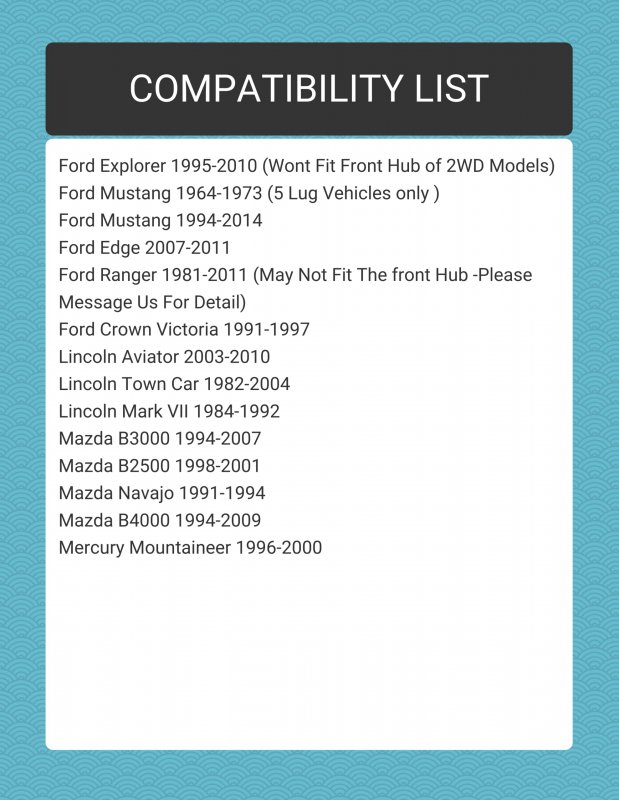 COMPATIBILITY LIST

Ford Explorer 1995-2010 (Wont Fit Front Hub of 2WD Models)
Ford Mustang 1964-1973 (5 Lug Vehicles only )
Ford Mustang 1994-2014
Ford Edge 2007-2011
Ford Ranger 1981-2011 (May Not Fit The front Hub -Please Message Us For Detail)
Ford Crown Victoria 1991-1997
Lincoln Aviator 2003-2010
Lincoln Town Car 1982-2004
Lincoln Mark VII 1984-1992
Mazda B3000 1994-2007
Mazda B2500 1998-2001
Mazda Navajo 1991-1994
Mazda B4000 1994-2009
Mercury Mountaineer 1996-2000